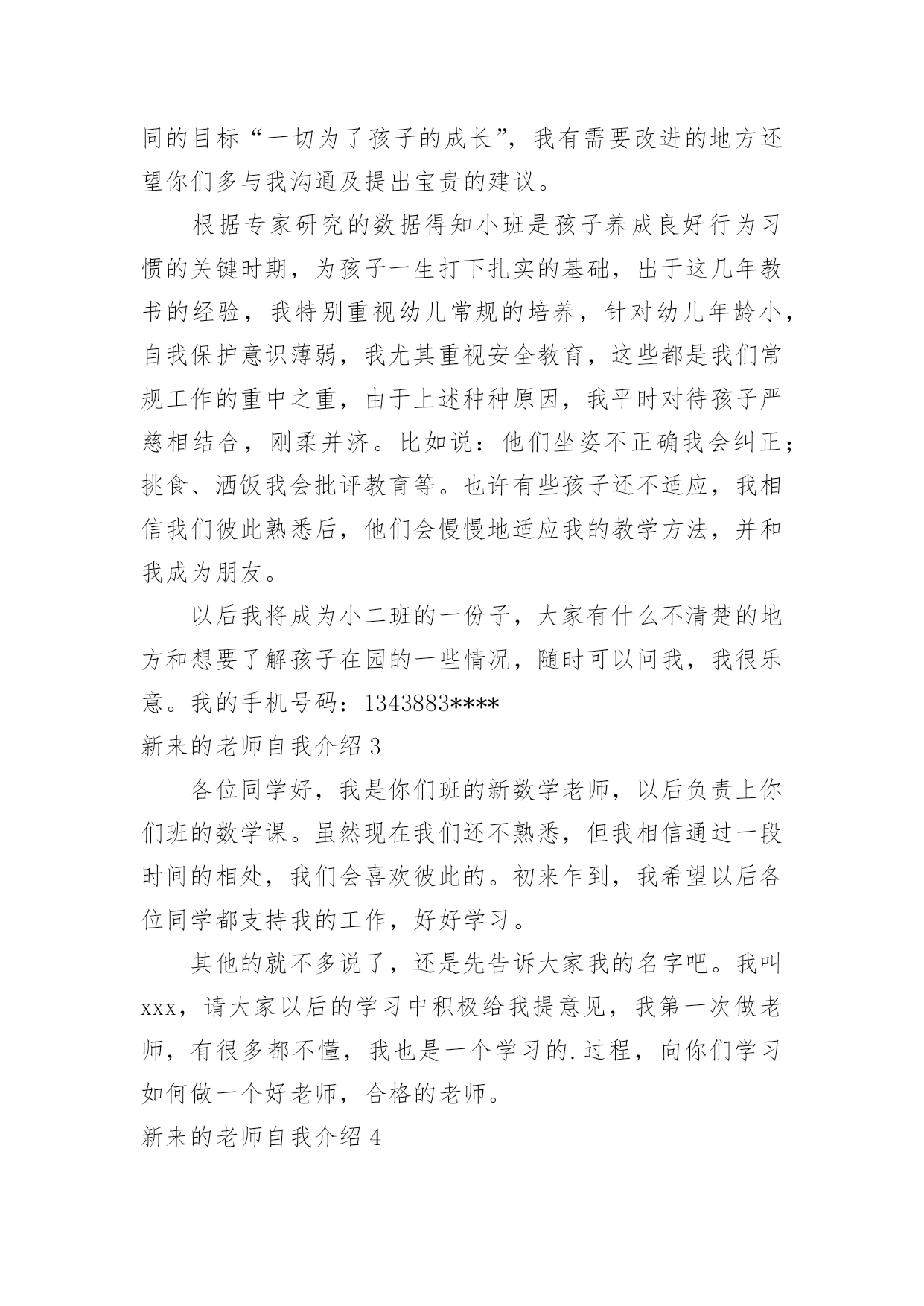 同的目标“一切为了孩子的成长”，我有需要改进的地方还望你们多与我沟通及提出宝贵的建议。

根据专家研究的数据得知小班是孩子养成良好行为习惯的关键时期，为孩子一生打下扎实的基础，出于这几年教书的经验，我特别重视幼儿常规的培养，针对幼儿年龄小，自我保护意识薄弱，我尤其重视安全教育，这些都是我们常规工作的重中之重，由于上述种种原因，我平时对待孩子严慈相结合，刚柔并济。比如说：他们坐姿不正确我会纠正；挑食、洒饭我会批评教育等。也许有些孩子还不适应，我相信我们彼此熟悉后，他们会慢慢地适应我的教学方法，并和我成为朋友。

以后我将成为小二班的一份子，大家有什么不清楚的地方和想要了解孩子在园的一些情况，随时可以问我，我很乐意。我的手机号码：1343883****

新来的老师自我介绍 3

各位同学好，我是你们班的新数学老师，以后负责上你们班的数学课。虽然现在我们还不熟悉，但我相信通过一段时间的相处，我们会喜欢彼此的。初来乍到，我希望以后各位同学都支持我的工作，好好学习。

其他的就不多说了，还是先告诉大家我的名字吧。我叫xxx，请大家以后的学习中积极给我提意见，我第一次做老师，有很多都不懂，我也是一个学习的.过程，向你们学习如何做一个好老师，合格的老师。

新来的老师自我介绍 4